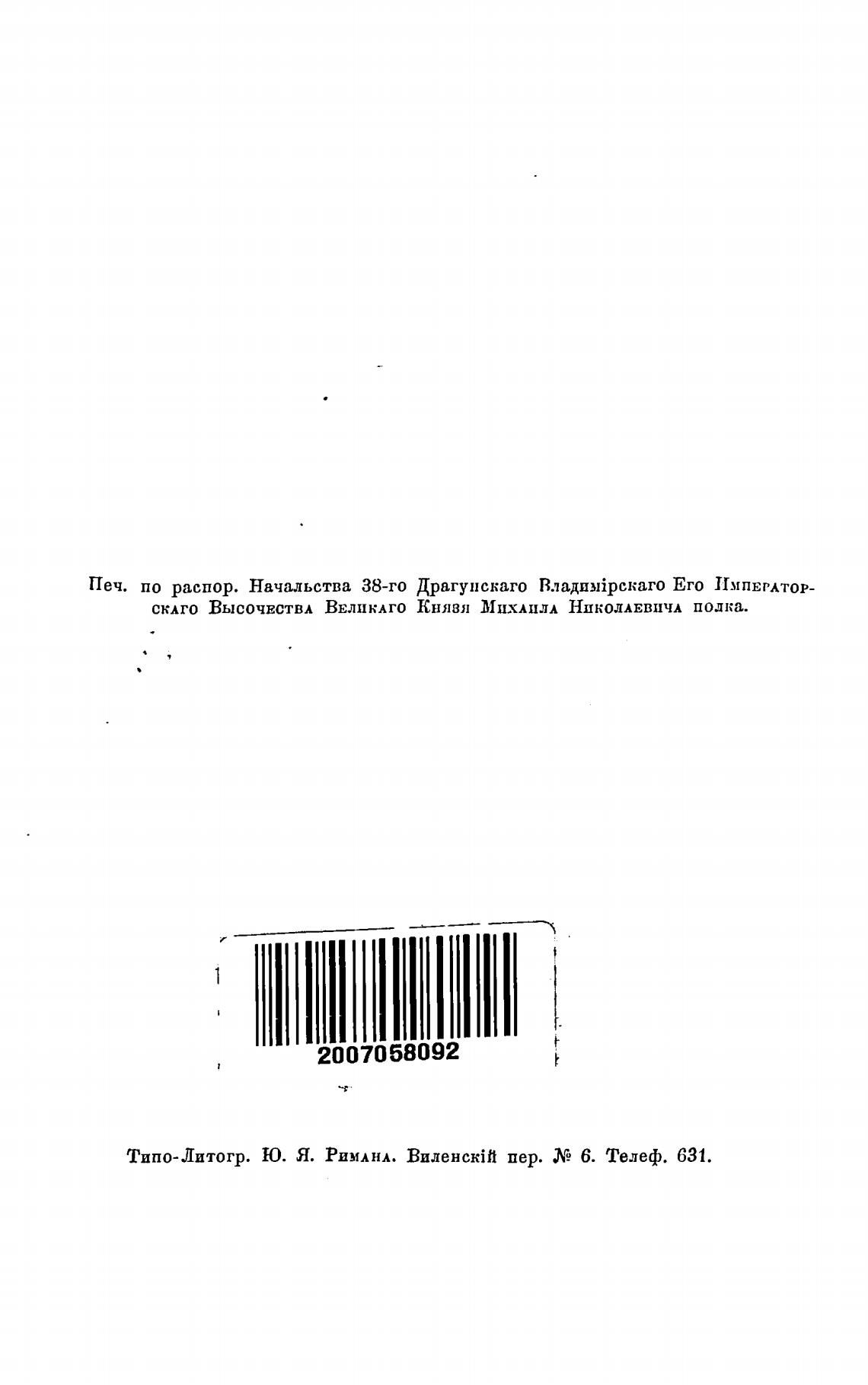 Печ. по распор. Начальства 38-го Драгунскаго Владимірскаго Его Императорскаго Высочества Великаго Князя Михаила Николаевича полка.

2007058092

Типо-Литогр. Ю. Я. Римана. Виленскій пер. № 6. Телеф. 631.